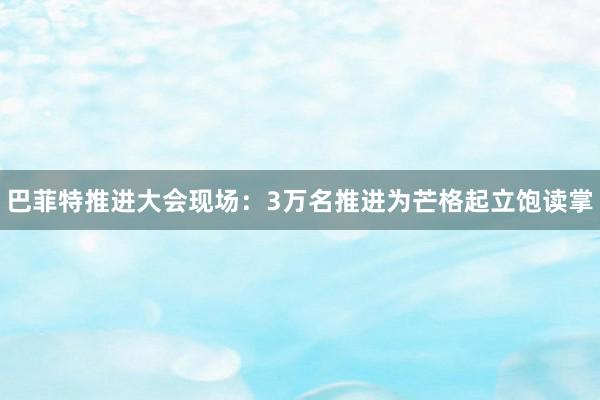 巴菲特推进大会现场：3万名推进为芒格起立饱读掌